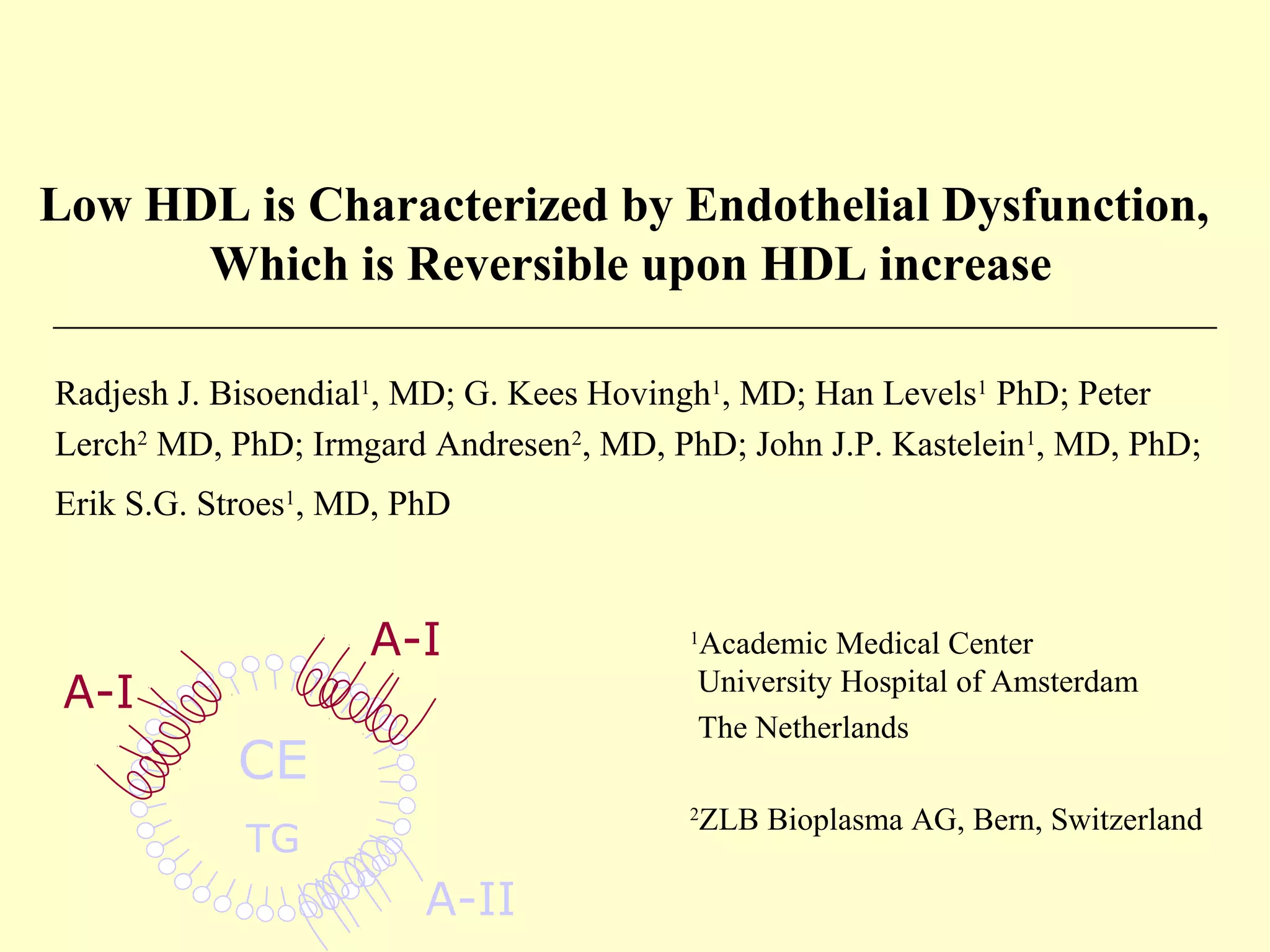 Low HDL is Characterized by Endothelial Dysfunction, Which is Reversible upon HDL increase

Radjesh J. Bisoendial$^1$, MD; G. Kees Hovingh$^1$, MD; Han Levels$^1$ PhD; Peter Lerch$^2$ MD, PhD; Irmgard Andresen$^2$, MD, PhD; John J.P. Kastelein$^1$, MD, PhD; Erik S.G. Stroes$^1$, MD, PhD

A-I

A-I

CE

TG

A-II

$^1$Academic Medical Center
University Hospital of Amsterdam
The Netherlands

$^2$ZLB Bioplasma AG, Bern, Switzerland